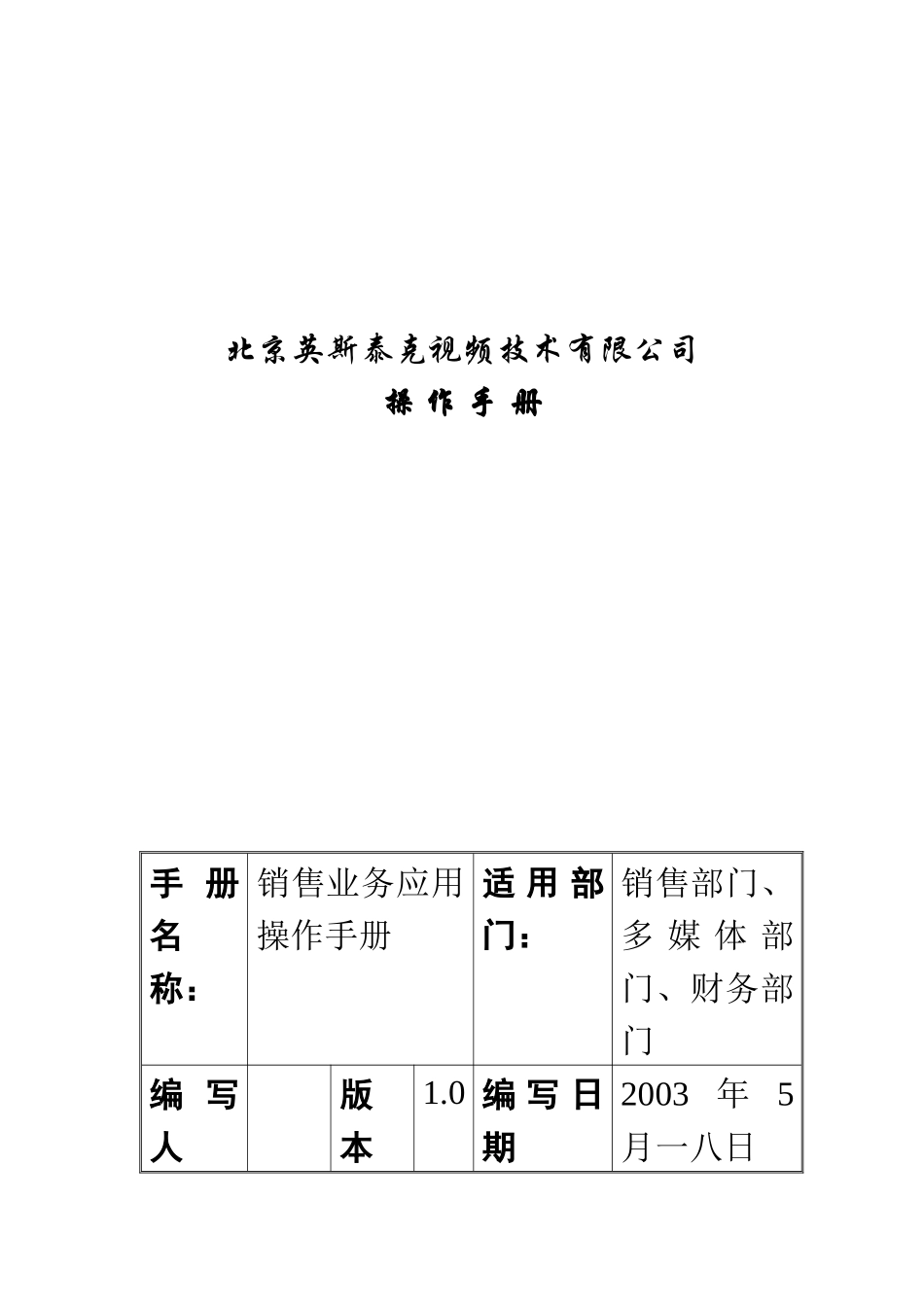 北京英斯泰克视频技术有限公司

操 作 手 册

| 手册名称: | 销售业务应用操作手册 | | | 适用部门: | 销售部门、多媒体部门、财务部门 |
|---|---|---|---|---|---|
| 编写人 | | 版本 | 1.0 | 编写日期 | 2003 年 5 月一八日 |